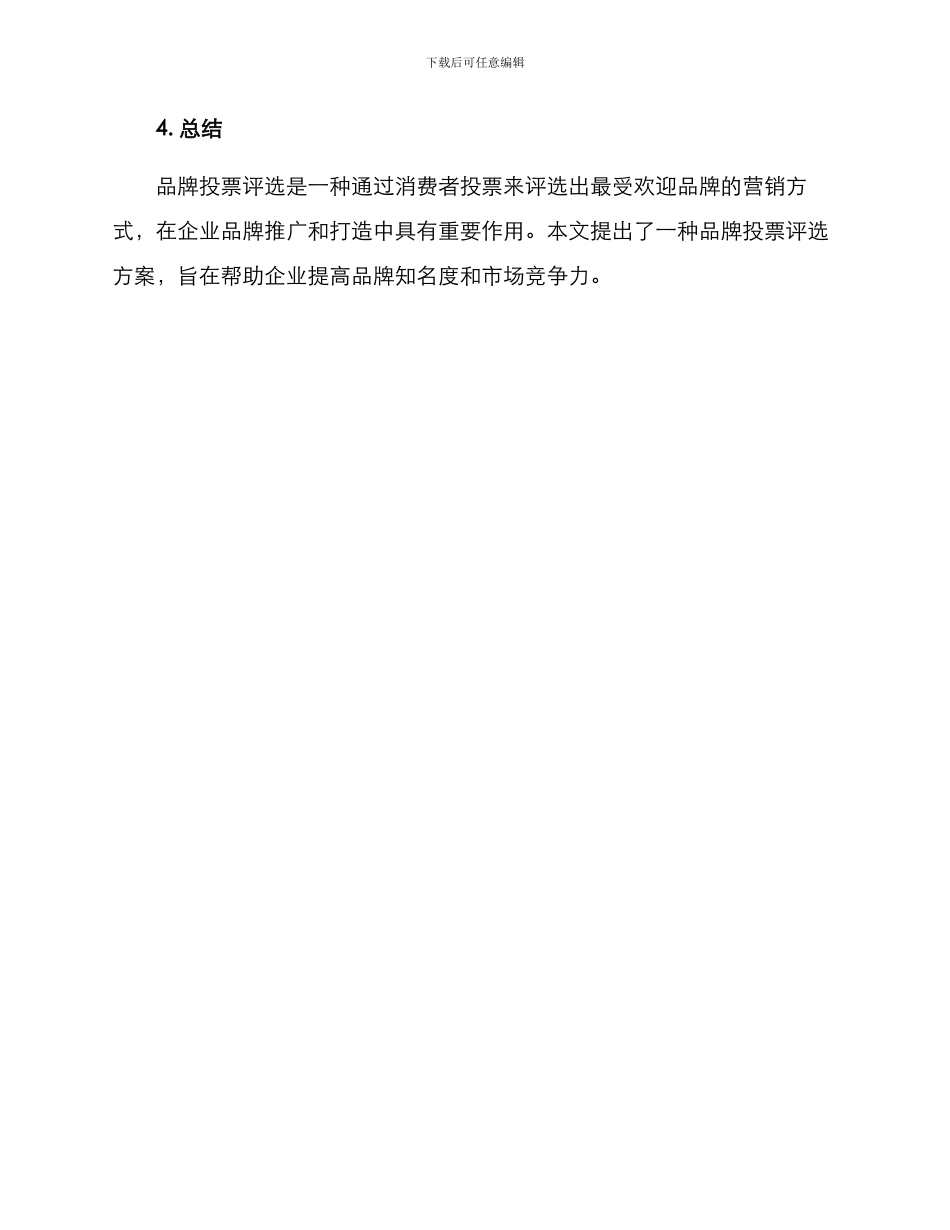 下载后可任意编辑

4. 总结

品牌投票评选是一种通过消费者投票来评选出最受欢迎品牌的营销方式，在企业品牌推广和打造中具有重要作用。本文提出了一种品牌投票评选方案，旨在帮助企业提高品牌知名度和市场竞争力。